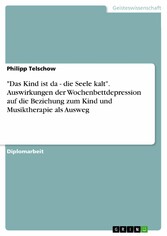 Geisteswissenschaft

Philipp Telschow

"Das Kind ist da - die Seele kalt". Auswirkungen der Wochenbettdepression auf die Beziehung zum Kind und Musiktherapie als Ausweg

Diplomarbeit

GRIN